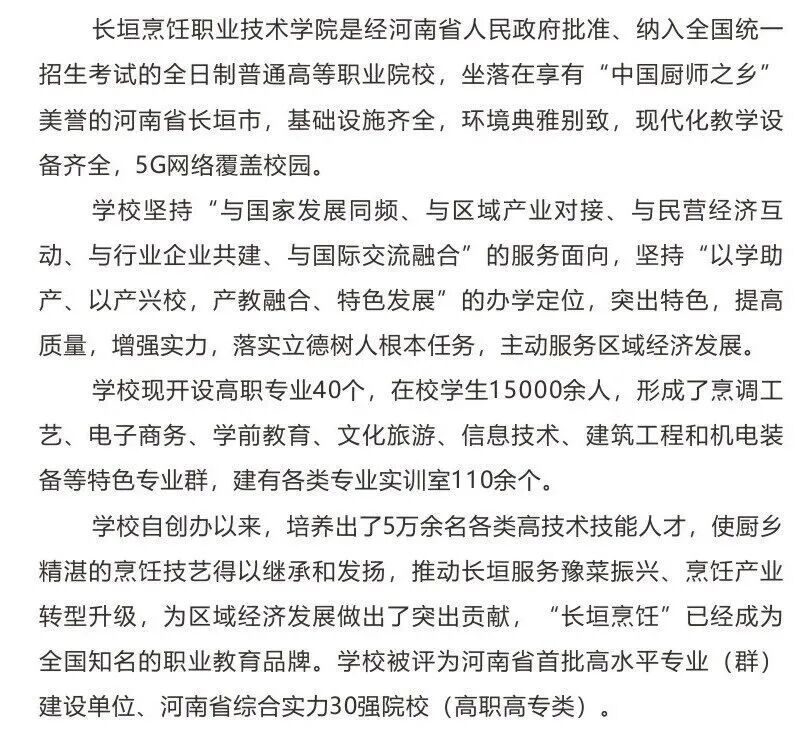 长垣烹饪职业技术学院是经河南省人民政府批准、纳入全国统一招生考试的全日制普通高等职业院校，坐落在享有“中国厨师之乡”美誉的河南省长垣市，基础设施齐全，环境典雅别致，现代化教学设备齐全，5G网络覆盖校园。

学校坚持“与国家发展同频、与区域产业对接、与民营经济互动、与行业企业共建、与国际交流融合”的服务面向，坚持“以学助产、以产兴校，产教融合、特色发展”的办学定位，突出特色，提高质量，增强实力，落实立德树人根本任务，主动服务区域经济发展。

学校现开设高职专业40个，在校学生15000余人，形成了烹调工艺、电子商务、学前教育、文化旅游、信息技术、建筑工程和机电装备等特色专业群，建有各类专业实训室110余个。

学校自创办以来，培养出了5万余名各类高技术技能人才，使厨乡精湛的烹饪技艺得以继承和发扬，推动长垣服务豫菜振兴、烹饪产业转型升级，为区域经济发展做出了突出贡献，“长垣烹饪”已经成为全国知名的职业教育品牌。学校被评为河南省首批高水平专业（群）建设单位、河南省综合实力30强院校（高职高专类）。